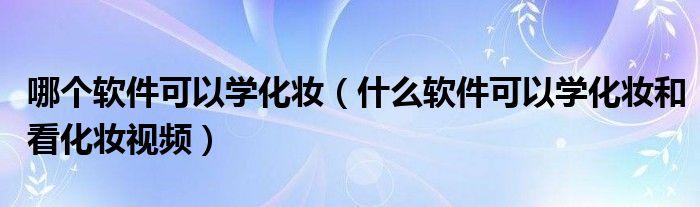 哪个软件可以学化妆（什么软件可以学化妆和看化妆视频）